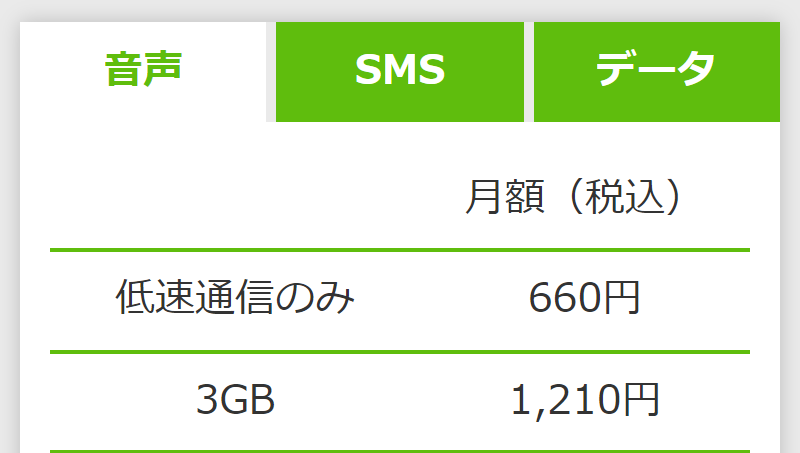 音声 SMS データ

|  | 月額（税込） |
|---|---|
| 低速通信のみ | 660円 |
| 3GB | 1,210円 |